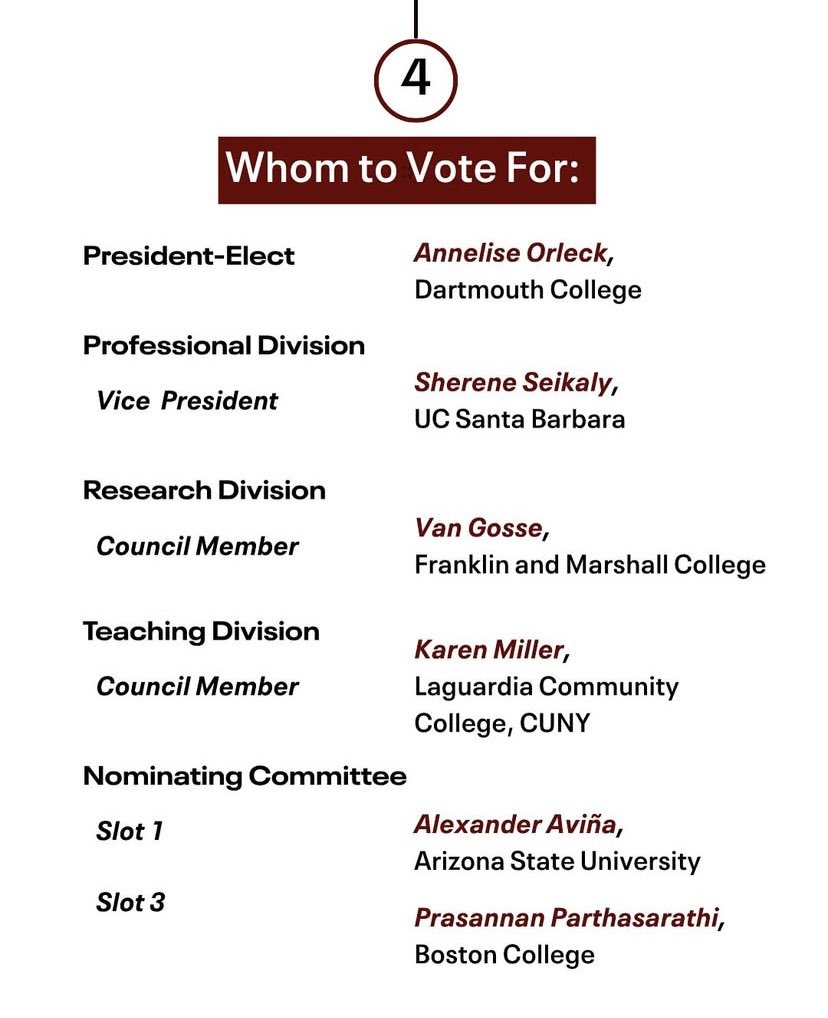 4

Whom to Vote For:

President-Elect
Annelise Orleck, Dartmouth College

Professional Division
Vice President
Sherene Seikaly, UC Santa Barbara

Research Division
Council Member
Van Gosse, Franklin and Marshall College

Teaching Division
Council Member
Karen Miller, Laguardia Community College, CUNY

Nominating Committee
Slot 1
Alexander Aviña, Arizona State University

Slot 3
Prasannan Parthasarathi, Boston College